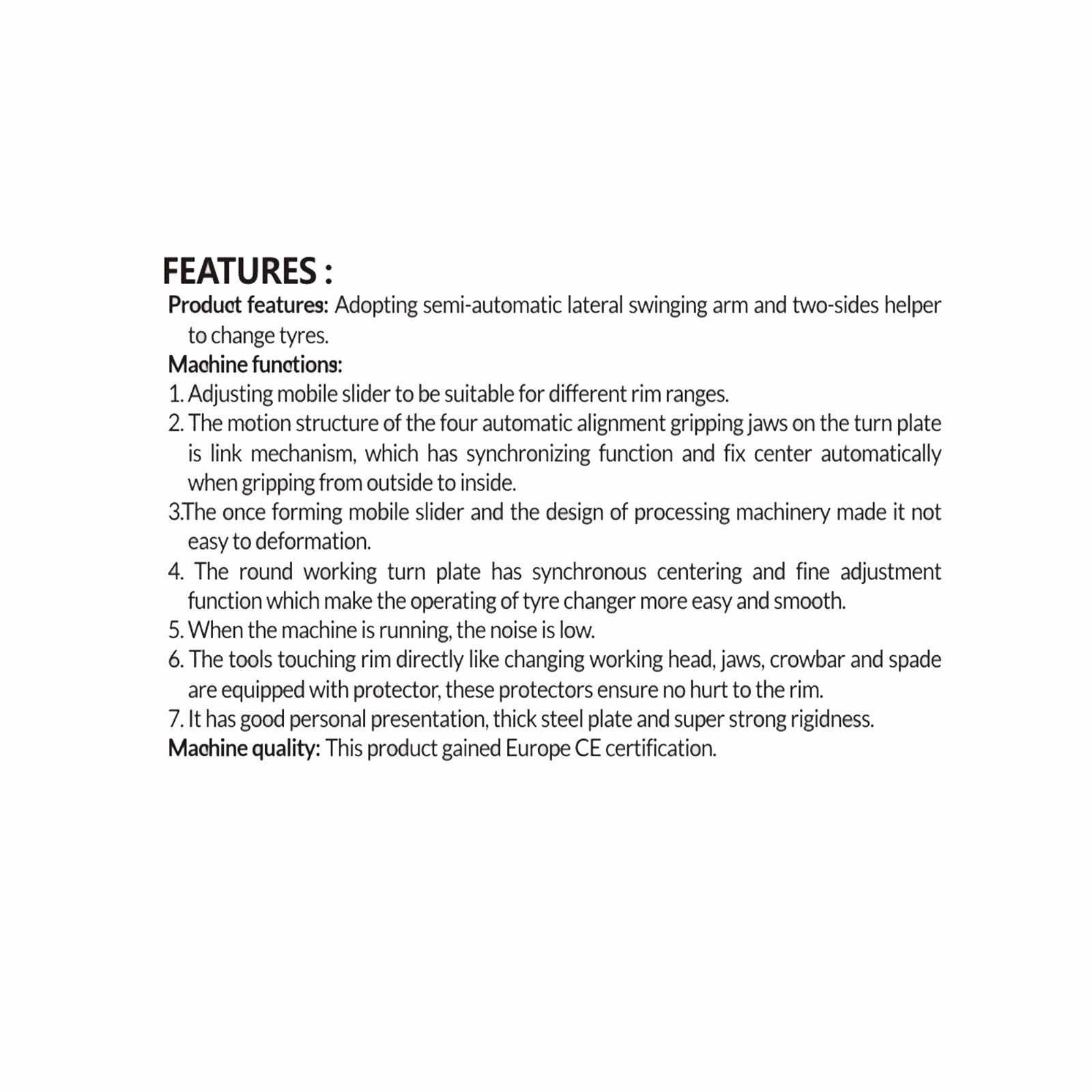 FEATURES :

Product features: Adopting semi-automatic lateral swinging arm and two-sides helper to change tyres.

Machine functions:

1. Adjusting mobile slider to be suitable for different rim ranges.

2. The motion structure of the four automatic alignment gripping jaws on the turn plate is link mechanism, which has synchronizing function and fix center automatically when gripping from outside to inside.

3.The once forming mobile slider and the design of processing machinery made it not easy to deformation.

4. The round working turn plate has synchronous centering and fine adjustment function which make the operating of tyre changer more easy and smooth.

5. When the machine is running, the noise is low.

6. The tools touching rim directly like changing working head, jaws, crowbar and spade are equipped with protector, these protectors ensure no hurt to the rim.

7. It has good personal presentation, thick steel plate and super strong rigidness.

Machine quality: This product gained Europe CE certification.